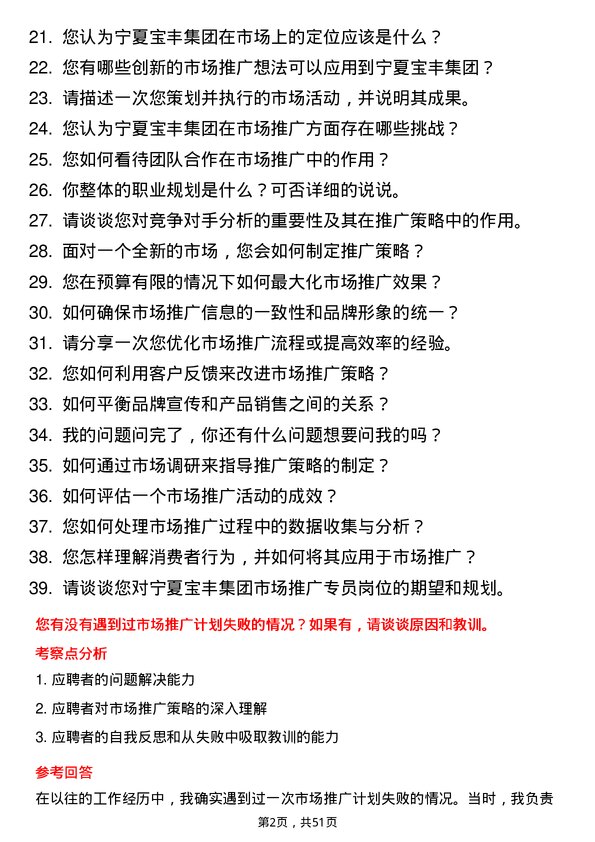 21. 您认为宁夏宝丰集团在市场上的定位应该是什么？

22. 您有哪些创新的市场推广想法可以应用到宁夏宝丰集团？

23. 请描述一次您策划并执行的市场活动，并说明其成果。

24. 您认为宁夏宝丰集团在市场推广方面存在哪些挑战？

25. 您如何看待团队合作在市场推广中的作用？

26. 你整体的职业规划是什么？可否详细的说说。

27. 请谈谈您对竞争对手分析的重要性及其在推广策略中的作用。

28. 面对一个全新的市场，您会如何制定推广策略？

29. 您在预算有限的情况下如何最大化市场推广效果？

30. 如何确保市场推广信息的一致性和品牌形象的统一？

31. 请分享一次您优化市场推广流程或提高效率的经验。

32. 您如何利用客户反馈来改进市场推广策略？

33. 如何平衡品牌宣传和产品销售之间的关系？

34. 我的问题问完了，你还有什么问题想要问我的吗？

35. 如何通过市场调研来指导推广策略的制定？

36. 如何评估一个市场推广活动的成效？

37. 您如何处理市场推广过程中的数据收集与分析？

38. 您怎样理解消费者行为，并如何将其应用于市场推广？

39. 请谈谈您对宁夏宝丰集团市场推广专员岗位的期望和规划。

您有没有遇到过市场推广计划失败的情况？如果有，请谈谈原因和教训。

考察点分析

1. 应聘者的问题解决能力

2. 应聘者对市场推广策略的深入理解

3. 应聘者的自我反思和从失败中吸取教训的能力

参考回答

在以往的工作经历中，我确实遇到过一次市场推广计划失败的情况。当时，我负责

第2页，共51页